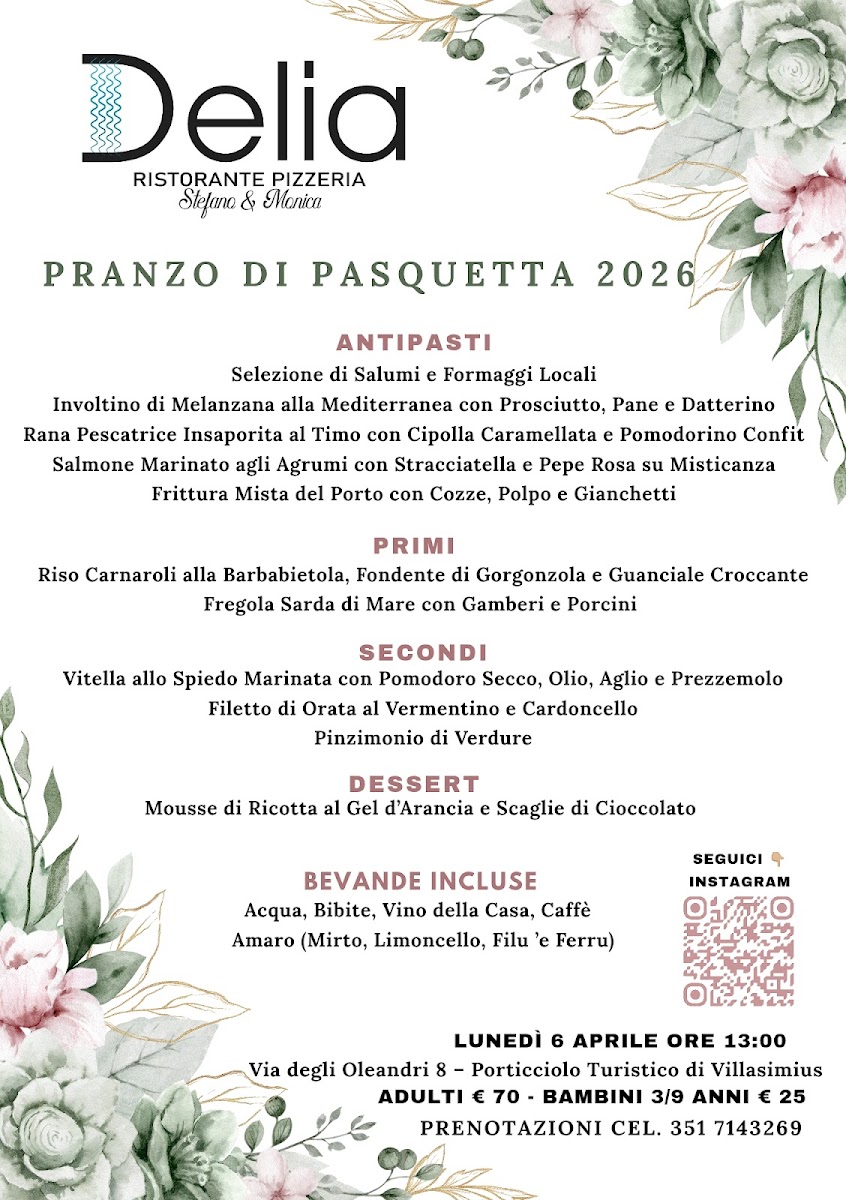 Delia
RISTORANTE PIZZERIA
Stefano & Monica

PRANZO DI PASQUETTA 2026

ANTIPASTI
Selezione di Salumi e Formaggi Locali
Involtino di Melanzana alla Mediterranea con Prosciutto, Pane e Datterino
Rana Pescatrice Insaporita al Timo con Cipolla Caramellata e Pomodorino Confit
Salmone Marinato agli Agrumi con Stracciatella e Pepe Rosa su Misticanza
Frittura Mista del Porto con Cozze, Polpo e Gianchetti

PRIMI
Riso Carnaroli alla Barbabietola, Fondente di Gorgonzola e Guanciale Croccante
Fregola Sarda di Mare con Gamberi e Porcini

SECONDI
Vitella allo Spiedo Marinata con Pomodoro Secco, Olio, Aglio e Prezzemolo
Filetto di Orata al Vermentino e Cardoncello
Pinzimonio di Verdure

DESSERT
Mousse di Ricotta al Gel d'Arancia e Scaglie di Cioccolato

BEVANDE INCLUSE
Acqua, Bibite, Vino della Casa, Caffè
Amaro (Mirto, Limoncello, Filu 'e Ferru)

SEGUICI 👇
INSTAGRAM

LUNEDÌ 6 APRILE ORE 13:00
Via degli Oleandri 8 – Porticciolo Turistico di Villasimius
ADULTI € 70 - BAMBINI 3/9 ANNI € 25
PRENOTAZIONI CEL. 351 7143269